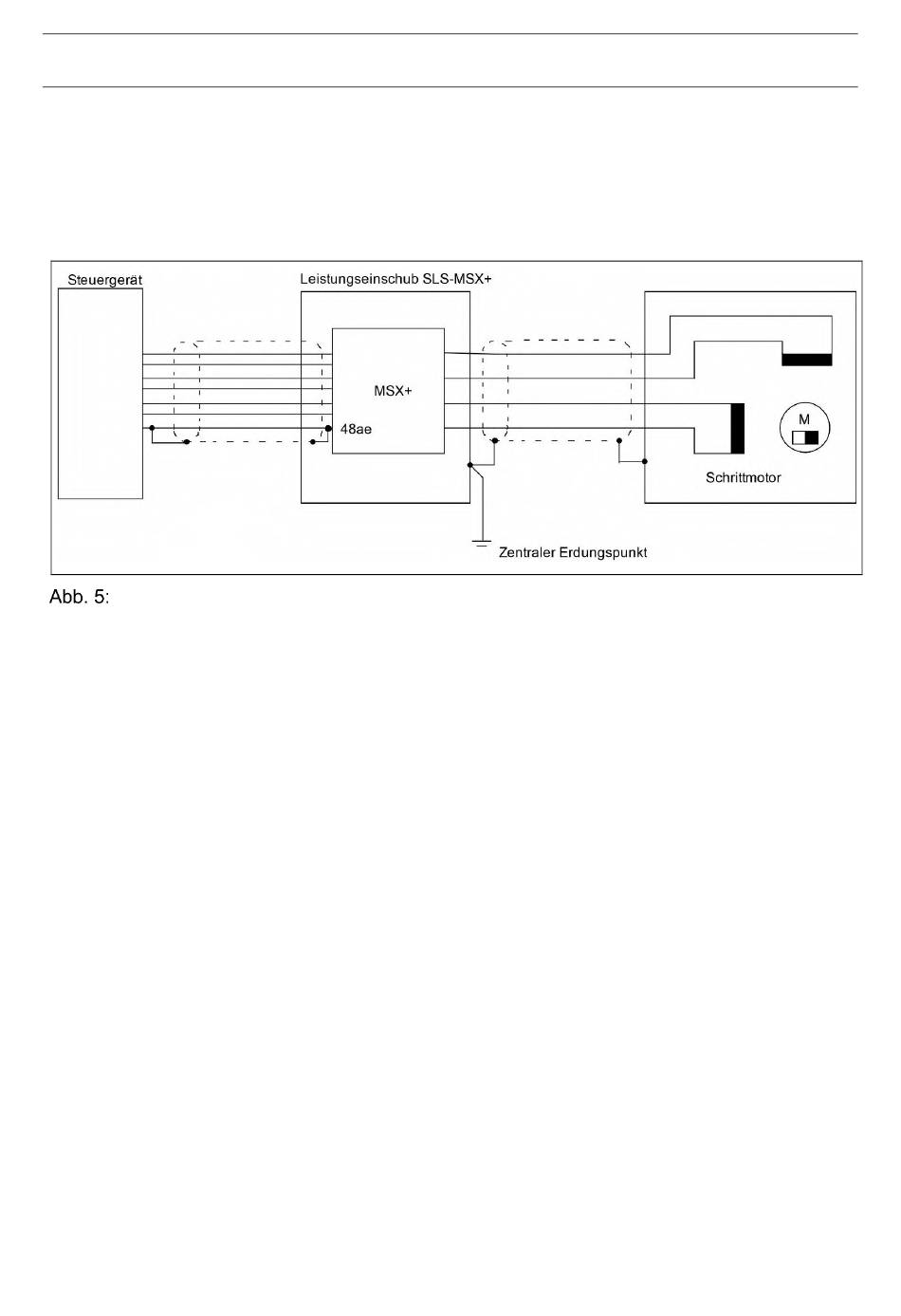 Steuergerät

Leistungseinschub SLS-MSX+

MSX+

48ae

M

Schrittmotor

Zentraler Erdungspunkt

Abb. 5: